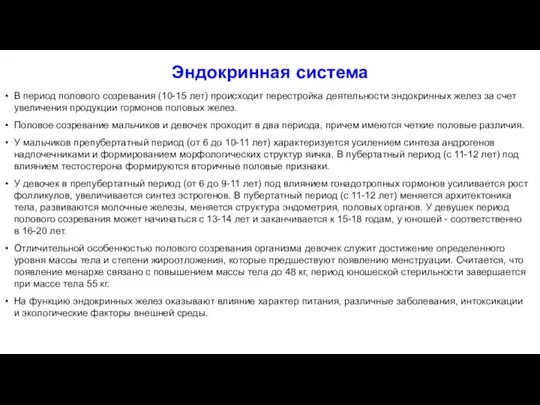 Эндокринная система

• В период полового созревания (10-15 лет) происходит перестройка деятельности эндокринных желез за счет увеличения продукции гормонов половых желез.

• Половое созревание мальчиков и девочек проходит в два периода, причем имеются четкие половые различия.

• У мальчиков препубертатный период (от 6 до 10-11 лет) характеризуется усилением синтеза андрогенов надпочечниками и формированием морфологических структур яичка. В пубертатный период (с 11-12 лет) под влиянием тестостерона формируются вторичные половые признаки.

• У девочек в препубертатный период (от 6 до 9-11 лет) под влиянием гонадотропных гормонов усиливается рост фолликулов, увеличивается синтез эстрогенов. В пубертатный период (с 11-12 лет) меняется архитектоника тела, развиваются молочные железы, меняется структура эндометрия, половых органов. У девушек период полового созревания может начинаться с 13-14 лет и заканчивается к 15-18 годам, у юношей - соответственно в 16-20 лет.

• Отличительной особенностью полового созревания организма девочек служит достижение определенного уровня массы тела и степени жироотложения, которые предшествуют появлению менструации. Считается, что появление менархе связано с повышением массы тела до 48 кг, период юношеской стерильности завершается при массе тела 55 кг.

• На функцию эндокринных желез оказывают влияние характер питания, различные заболевания, интоксикации и экологические факторы внешней среды.